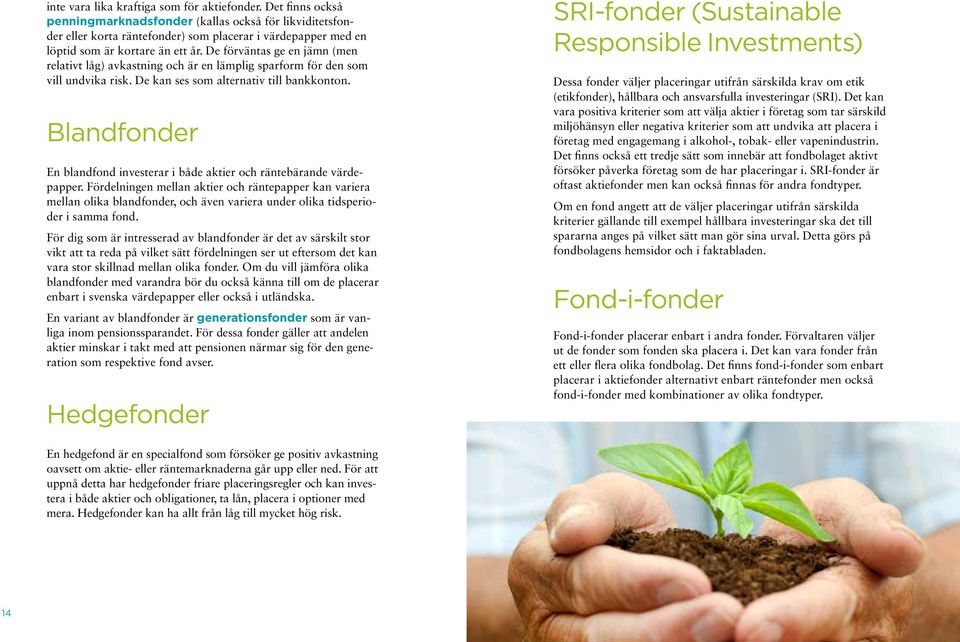 inte vara lika kraftiga som för aktiefonder. Det finns också penningmarknadsfonder (kallas också för likviditetsfonder eller korta räntefonder) som placerar i värdepapper med en löptid som är kortare än ett år. De förväntas ge en jämn (men relativt låg) avkastning och är en lämplig sparform för den som vill undvika risk. De kan ses som alternativ till bankkonton.

Blandfonder

En blandfond investerar i både aktier och räntebärande värdepapper. Fördelningen mellan aktier och räntepapper kan variera mellan olika blandfonder, och även variera under olika tidsperioder i samma fond.

För dig som är intresserad av blandfonder är det av särskilt stor vikt att ta reda på vilket sätt fördelningen ser ut eftersom det kan vara stor skillnad mellan olika fonder. Om du vill jämföra olika blandfonder med varandra bör du också känna till om de placerar enbart i svenska värdepapper eller också i utländska.

En variant av blandfonder är generationsfonder som är vanliga inom pensionssparandet. För dessa fonder gäller att andelen aktier minskar i takt med att pensionen närmar sig för den generation som respektive fond avser.

Hedgefonder

En hedgefond är en specialfond som försöker ge positiv avkastning oavsett om aktie- eller räntemarknaderna går upp eller ned. För att uppnå detta har hedgefonder friare placeringsregler och kan investera i både aktier och obligationer, ta lån, placera i optioner med mera. Hedgefonder kan ha allt från låg till mycket hög risk.

14

SRI-fonder (Sustainable Responsible Investments)

Dessa fonder väljer placeringar utifrån särskilda krav om etik (etikfonder), hållbara och ansvarsfulla investeringar (SRI). Det kan vara positiva kriterier som att välja aktier i företag som tar särskild miljöhänsyn eller negativa kriterier som att undvika att placera i företag med engagemang i alkohol-, tobak- eller vapenindustrin. Det finns också ett tredje sätt som innebär att fondbolaget aktivt försöker påverka företag som de har placeringar i. SRI-fonder är oftast aktiefonder men kan också finnas för andra fondtyper.

Om en fond angett att de väljer placeringar utifrån särskilda kriterier gällande till exempel hållbara investeringar ska det till spararna anges på vilket sätt man gör sina urval. Detta görs på fondbolagens hemsidor och i faktabladen.

Fond-i-fonder

Fond-i-fonder placerar enbart i andra fonder. Förvaltaren väljer ut de fonder som fonden ska placera i. Det kan vara fonder från ett eller flera olika fondbolag. Det finns fond-i-fonder som enbart placerar i aktiefonder alternativt enbart räntefonder men också fond-i-fonder med kombinationer av olika fondtyper.